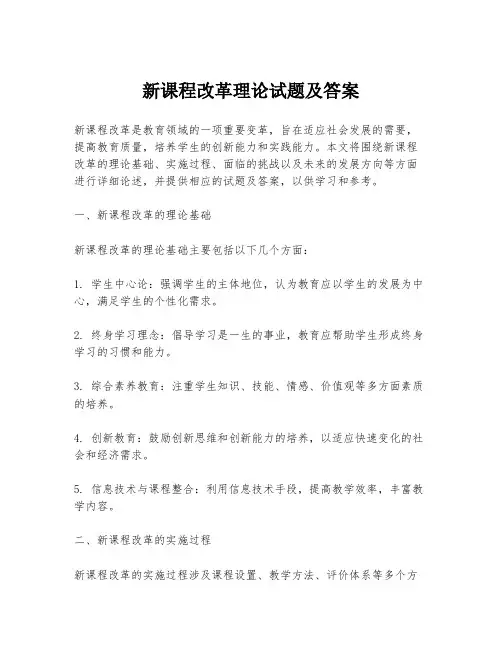 新课程改革理论试题及答案

新课程改革是教育领域的一项重要变革，旨在适应社会发展的需要，提高教育质量，培养学生的创新能力和实践能力。本文将围绕新课程改革的理论基础、实施过程、面临的挑战以及未来的发展方向等方面进行详细论述，并提供相应的试题及答案，以供学习和参考。

一、新课程改革的理论基础

新课程改革的理论基础主要包括以下几个方面：

1. 学生中心论：强调学生的主体地位，认为教育应以学生的发展为中心，满足学生的个性化需求。

2. 终身学习理念：倡导学习是一生的事业，教育应帮助学生形成终身学习的习惯和能力。

3. 综合素养教育：注重学生知识、技能、情感、价值观等多方面素质的培养。

4. 创新教育：鼓励创新思维和创新能力的培养，以适应快速变化的社会和经济需求。

5. 信息技术与课程整合：利用信息技术手段，提高教学效率，丰富教学内容。

二、新课程改革的实施过程

新课程改革的实施过程涉及课程设置、教学方法、评价体系等多个方